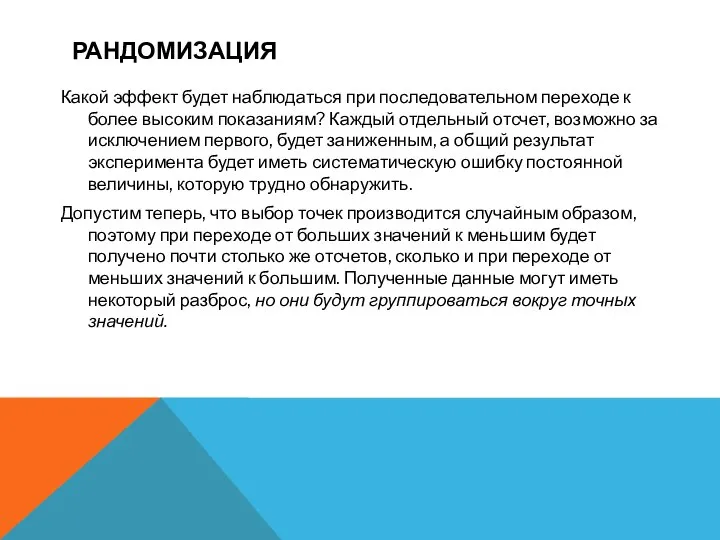 РАНДОМИЗАЦИЯ

Какой эффект будет наблюдаться при последовательном переходе к более высоким показаниям? Каждый отдельный отсчет, возможно за исключением первого, будет заниженным, а общий результат эксперимента будет иметь систематическую ошибку постоянной величины, которую трудно обнаружить.

Допустим теперь, что выбор точек производится случайным образом, поэтому при переходе от больших значений к меньшим будет получено почти столько же отсчетов, сколько и при переходе от меньших значений к большим. Полученные данные могут иметь некоторый разброс, но они будут группироваться вокруг точных значений.